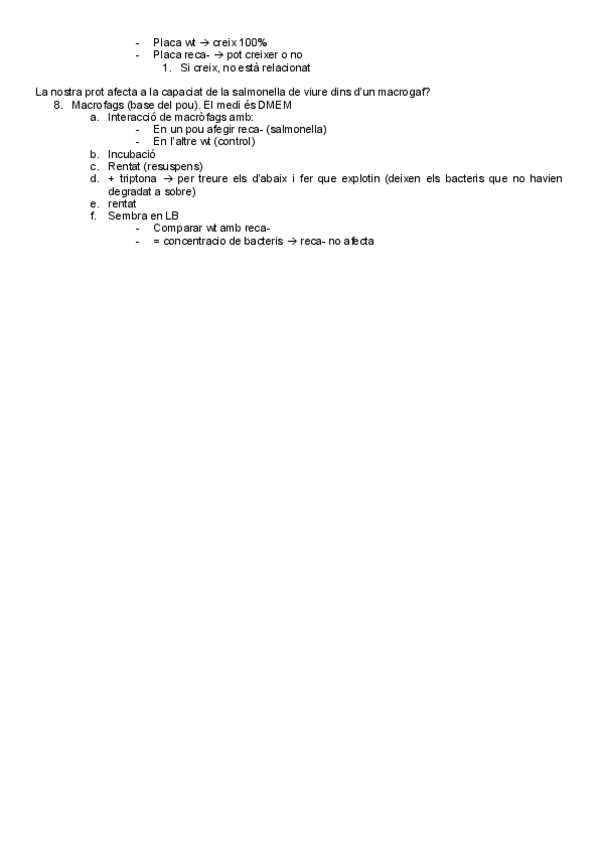 - Placa wt → creix 100%
- Placa reca- → pot creixer o no
1. Si creix, no està relacionat

La nostra prot afecta a la capaciat de la salmonella de viure dins d'un macrogaf?
8. Macrofags (base del pou). El medi és DMEM
a. Interacció de macròfags amb:
- En un pou afegir reca- (salmonella)
- En l'altre wt (control)
b. Incubació
c. Rentat (resuspens)
d. + triptona → per treure els d'abaix i fer que explotin (deixen els bacteris que no havien degradat a sobre)
e. rentat
f. Sembra en LB
- Comparar wt amb reca-
- = concentracio de bacteris → reca- no afecta